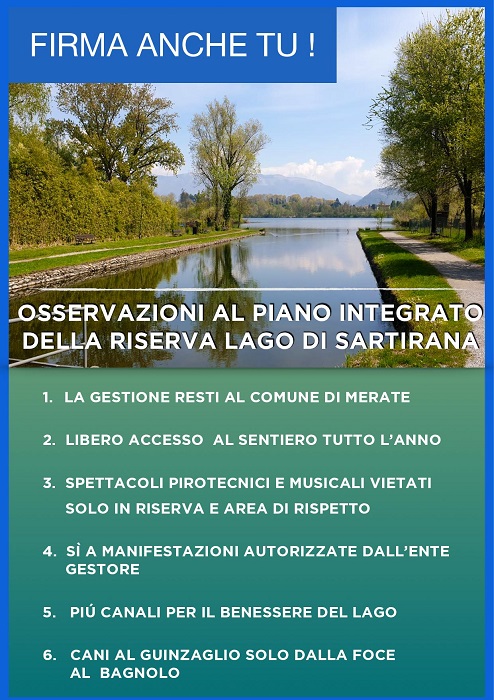 FIRMA ANCHE TU !

OSSERVAZIONI AL PIANO INTEGRATO DELLA RISERVA LAGO DI SARTIRANA

1. LA GESTIONE RESTI AL COMUNE DI MERATE

2. LIBERO ACCESSO AL SENTIERO TUTTO L'ANNO

3. SPETTACOLI PIROTECNICI E MUSICALI VIETATI SOLO IN RISERVA E AREA DI RISPETTO

4. SÌ A MANIFESTAZIONI AUTORIZZATE DALL'ENTE GESTORE

5. PIÚ CANALI PER IL BENESSERE DEL LAGO

6. CANI AL GUINZAGLIO SOLO DALLA FOCE AL BAGNOLO